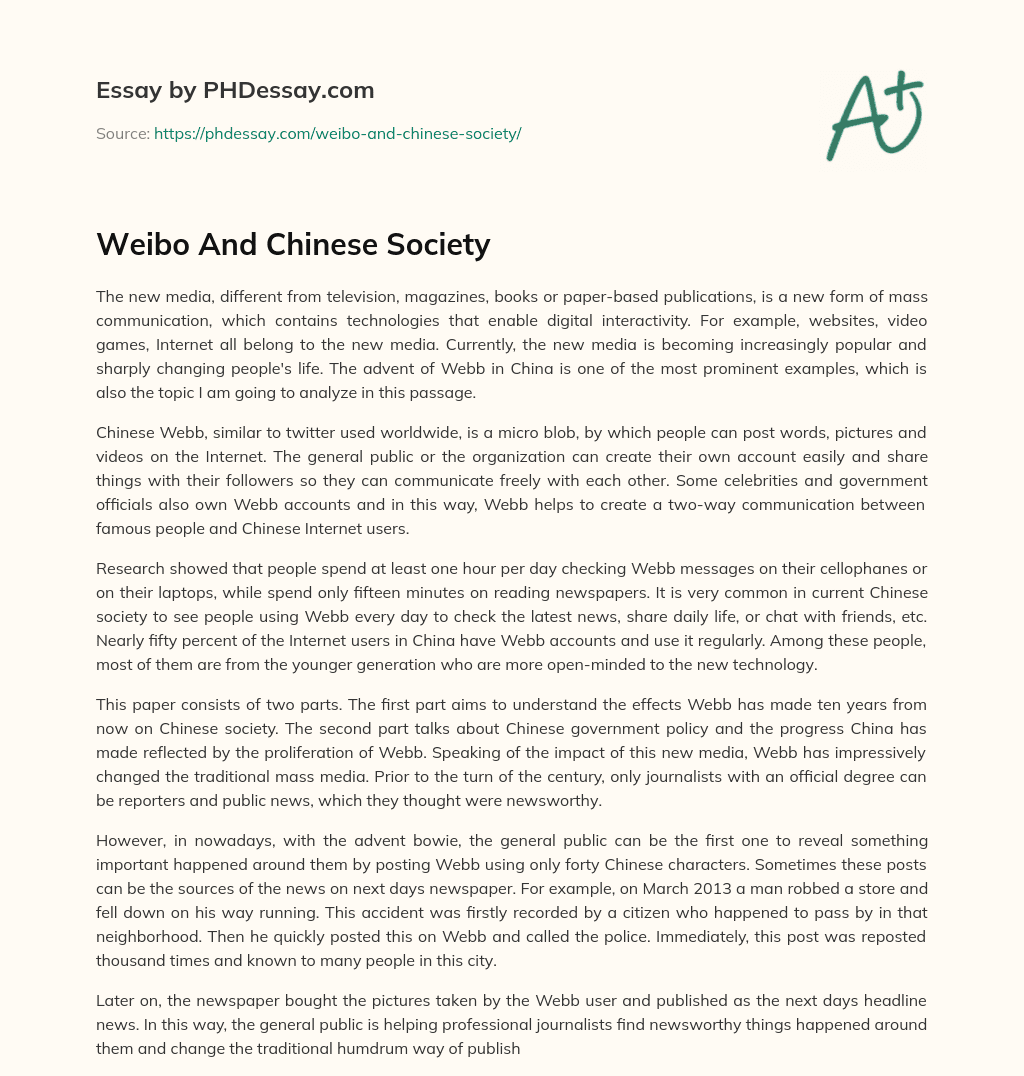 Essay by PHDessay.com

Source: https://phdessay.com/weibo-and-chinese-society/

A+

Weibo And Chinese Society

The new media, different from television, magazines, books or paper-based publications, is a new form of mass communication, which contains technologies that enable digital interactivity. For example, websites, video games, Internet all belong to the new media. Currently, the new media is becoming increasingly popular and sharply changing people's life. The advent of Webb in China is one of the most prominent examples, which is also the topic I am going to analyze in this passage.

Chinese Webb, similar to twitter used worldwide, is a micro blob, by which people can post words, pictures and videos on the Internet. The general public or the organization can create their own account easily and share things with their followers so they can communicate freely with each other. Some celebrities and government officials also own Webb accounts and in this way, Webb helps to create a two-way communication between famous people and Chinese Internet users.

Research showed that people spend at least one hour per day checking Webb messages on their cellophanes or on their laptops, while spend only fifteen minutes on reading newspapers. It is very common in current Chinese society to see people using Webb every day to check the latest news, share daily life, or chat with friends, etc. Nearly fifty percent of the Internet users in China have Webb accounts and use it regularly. Among these people, most of them are from the younger generation who are more open-minded to the new technology.

This paper consists of two parts. The first part aims to understand the effects Webb has made ten years from now on Chinese society. The second part talks about Chinese government policy and the progress China has made reflected by the proliferation of Webb. Speaking of the impact of this new media, Webb has impressively changed the traditional mass media. Prior to the turn of the century, only journalists with an official degree can be reporters and public news, which they thought were newsworthy.

However, in nowadays, with the advent bowie, the general public can be the first one to reveal something important happened around them by posting Webb using only forty Chinese characters. Sometimes these posts can be the sources of the news on next days newspaper. For example, on March 2013 a man robbed a store and fell down on his way running. This accident was firstly recorded by a citizen who happened to pass by in that neighborhood. Then he quickly posted this on Webb and called the police. Immediately, this post was reposted thousand times and known to many people in this city.

Later on, the newspaper bought the pictures taken by the Webb user and published as the next days headline news. In this way, the general public is helping professional journalists find newsworthy things happened around them and change the traditional humdrum way of publish